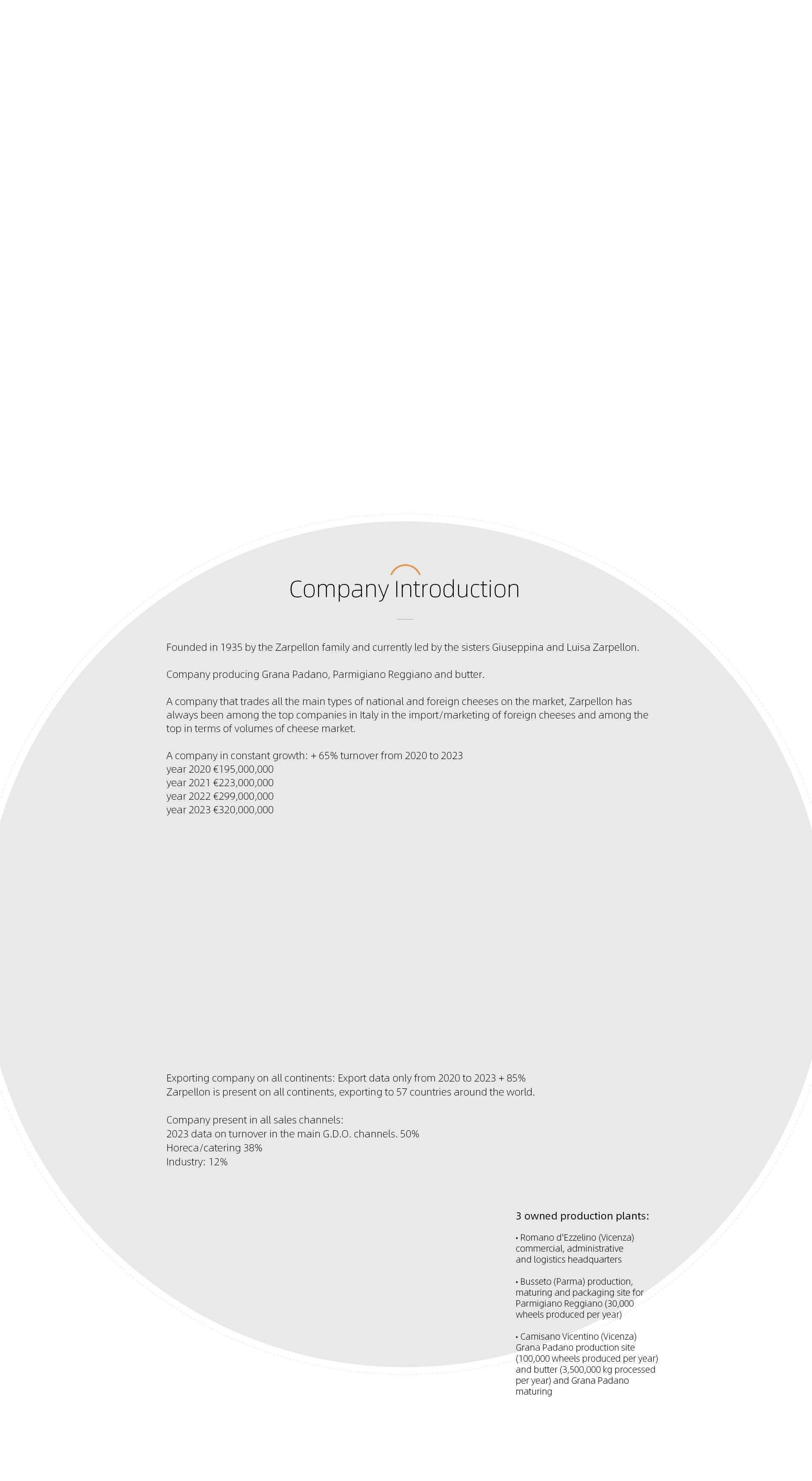 Company Introduction

Founded in 1935 by the Zarpellon family and currently led by the sisters Giuseppina and Luisa Zarpellon.

Company producing Grana Padano, Parmigiano Reggiano and butter.

A company that trades all the main types of national and foreign cheeses on the market, Zarpellon has always been among the top companies in Italy in the import/marketing of foreign cheeses and among the top in terms of volumes of cheese market.

A company in constant growth: + 65% turnover from 2020 to 2023
year 2020 €195,000,000
year 2021 €223,000,000
year 2022 €299,000,000
year 2023 €320,000,000

Exporting company on all continents: Export data only from 2020 to 2023 + 85%
Zarpellon is present on all continents, exporting to 57 countries around the world.

Company present in all sales channels:
2023 data on turnover in the main G.D.O. channels. 50%
Horeca/catering 38%
Industry: 12%

3 owned production plants:

• Romano d'Ezzelino (Vicenza) commercial, administrative and logistics headquarters

• Busseto (Parma) production, maturing and packaging site for Parmigiano Reggiano (30,000 wheels produced per year)

• Camisano Vicentino (Vicenza) Grana Padano production site (100,000 wheels produced per year) and butter (3,500,000 kg processed per year) and Grana Padano maturing